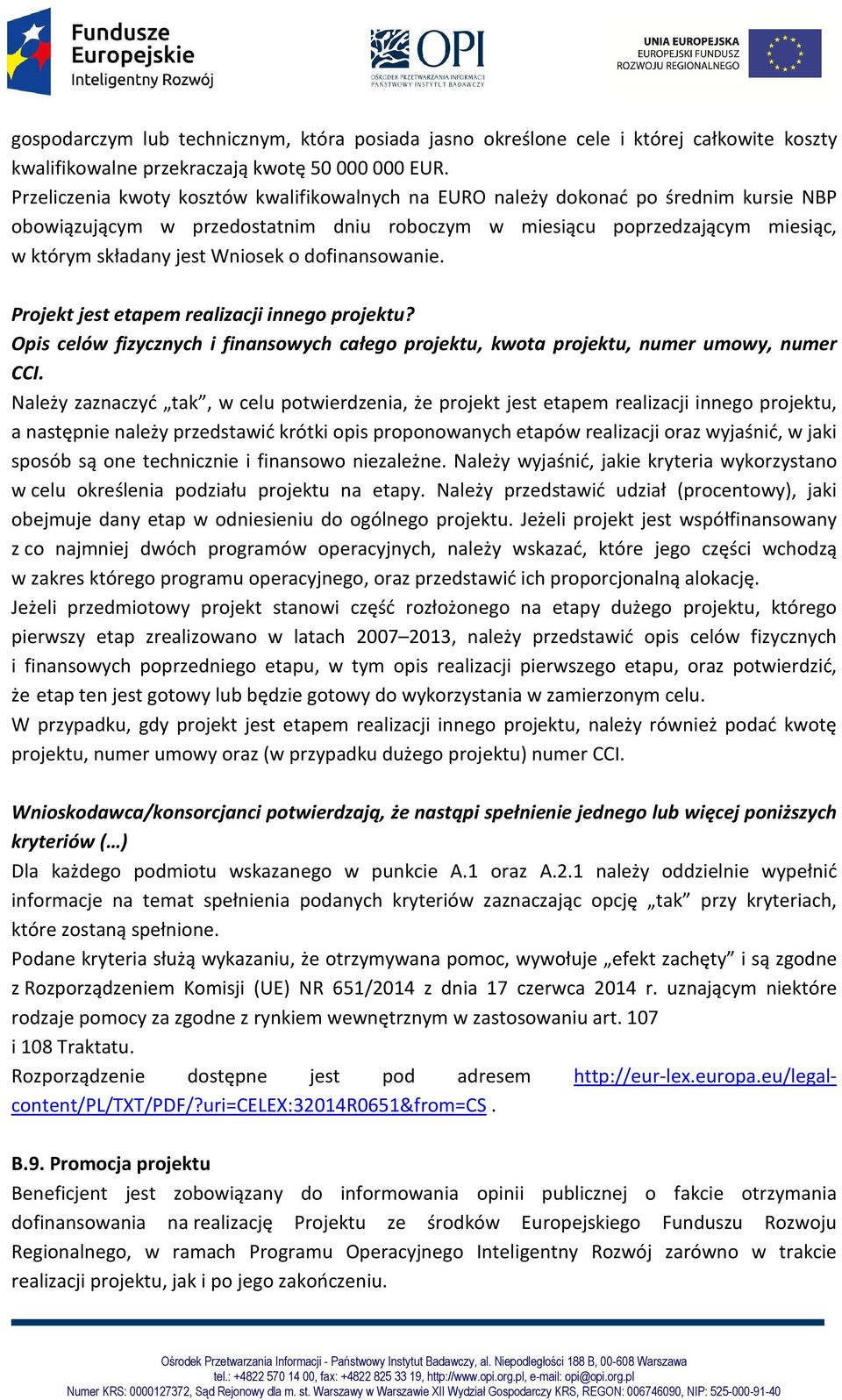 Fundusze Europejskie
Inteligentny Rozwój

OPI
OŚRODEK PRZETWARZANIA INFORMACJI
PAŃSTWOWY INSTYTUT BADAWCZY

UNIA EUROPEJSKA
EUROPEJSKI FUNDUSZ ROZWOJU REGIONALNEGO

gospodarczym lub technicznym, która posiada jasno określone cele i której całkowite koszty kwalifikowalne przekraczają kwotę 50 000 000 EUR.
Przeliczenia kwoty kosztów kwalifikowalnych na EURO należy dokonać po średnim kursie NBP obowiązującym w przedostatnim dniu roboczym w miesiącu poprzedzającym miesiąc, w którym składany jest Wniosek o dofinansowanie.

Projekt jest etapem realizacji innego projektu?
Opis celów fizycznych i finansowych całego projektu, kwota projektu, numer umowy, numer CCI.
Należy zaznaczyć „tak”, w celu potwierdzenia, że projekt jest etapem realizacji innego projektu, a następnie należy przedstawić krótki opis proponowanych etapów realizacji oraz wyjaśnić, w jaki sposób są one technicznie i finansowo niezależne. Należy wyjaśnić, jakie kryteria wykorzystano w celu określenia podziału projektu na etapy. Należy przedstawić udział (procentowy), jaki obejmuje dany etap w odniesieniu do ogólnego projektu. Jeżeli projekt jest współfinansowany z co najmniej dwóch programów operacyjnych, należy wskazać, które jego części wchodzą w zakres którego programu operacyjnego, oraz przedstawić ich proporcjonalną alokację.
Jeżeli przedmiotowy projekt stanowi część rozłożonego na etapy dużego projektu, którego pierwszy etap zrealizowano w latach 2007–2013, należy przedstawić opis celów fizycznych i finansowych poprzedniego etapu, w tym opis realizacji pierwszego etapu, oraz potwierdzić, że etap ten jest gotowy lub będzie gotowy do wykorzystania w zamierzonym celu.
W przypadku, gdy projekt jest etapem realizacji innego projektu, należy również podać kwotę projektu, numer umowy oraz (w przypadku dużego projektu) numer CCI.

Wnioskodawca/konsorcjanci potwierdzają, że nastąpi spełnienie jednego lub więcej poniższych kryteriów (…)
Dla każdego podmiotu wskazanego w punkcie A.1 oraz A.2.1 należy oddzielnie wypełnić informacje na temat spełnienia podanych kryteriów zaznaczając opcję „tak” przy kryteriach, które zostaną spełnione.
Podane kryteria służą wykazaniu, że otrzymywana pomoc, wywołuje „efekt zachęty” i są zgodne z Rozporządzeniem Komisji (UE) NR 651/2014 z dnia 17 czerwca 2014 r. uznającym niektóre rodzaje pomocy za zgodne z rynkiem wewnętrznym w zastosowaniu art. 107 i 108 Traktatu.
Rozporządzenie dostępne jest pod adresem http://eur-lex.europa.eu/legal-content/PL/TXT/PDF/?uri=CELEX:32014R0651&from=CS .

B.9. Promocja projektu
Beneficjent jest zobowiązany do informowania opinii publicznej o fakcie otrzymania dofinansowania na realizację Projektu ze środków Europejskiego Funduszu Rozwoju Regionalnego, w ramach Programu Operacyjnego Inteligentny Rozwój zarówno w trakcie realizacji projektu, jak i po jego zakończeniu.

Ośrodek Przetwarzania Informacji - Państwowy Instytut Badawczy, al. Niepodległości 188 B, 00-608 Warszawa
tel.: +4822 570 14 00, fax: +4822 825 33 19, http://www.opi.org.pl, e-mail: opi@opi.org.pl
Numer KRS: 0000127372, Sąd Rejonowy dla m. st. Warszawy w Warszawie XII Wydział Gospodarczy KRS, REGON: 006746090, NIP: 525-000-91-40